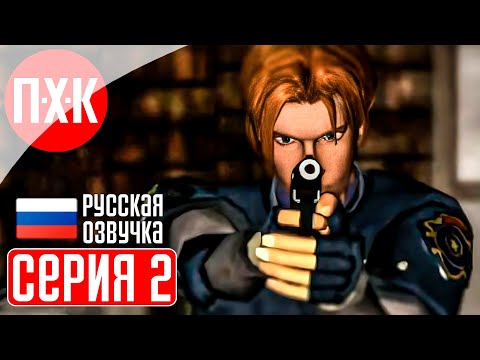 П·Х·К

РУССКАЯ ОЗВУЧКА

СЕРИЯ 2